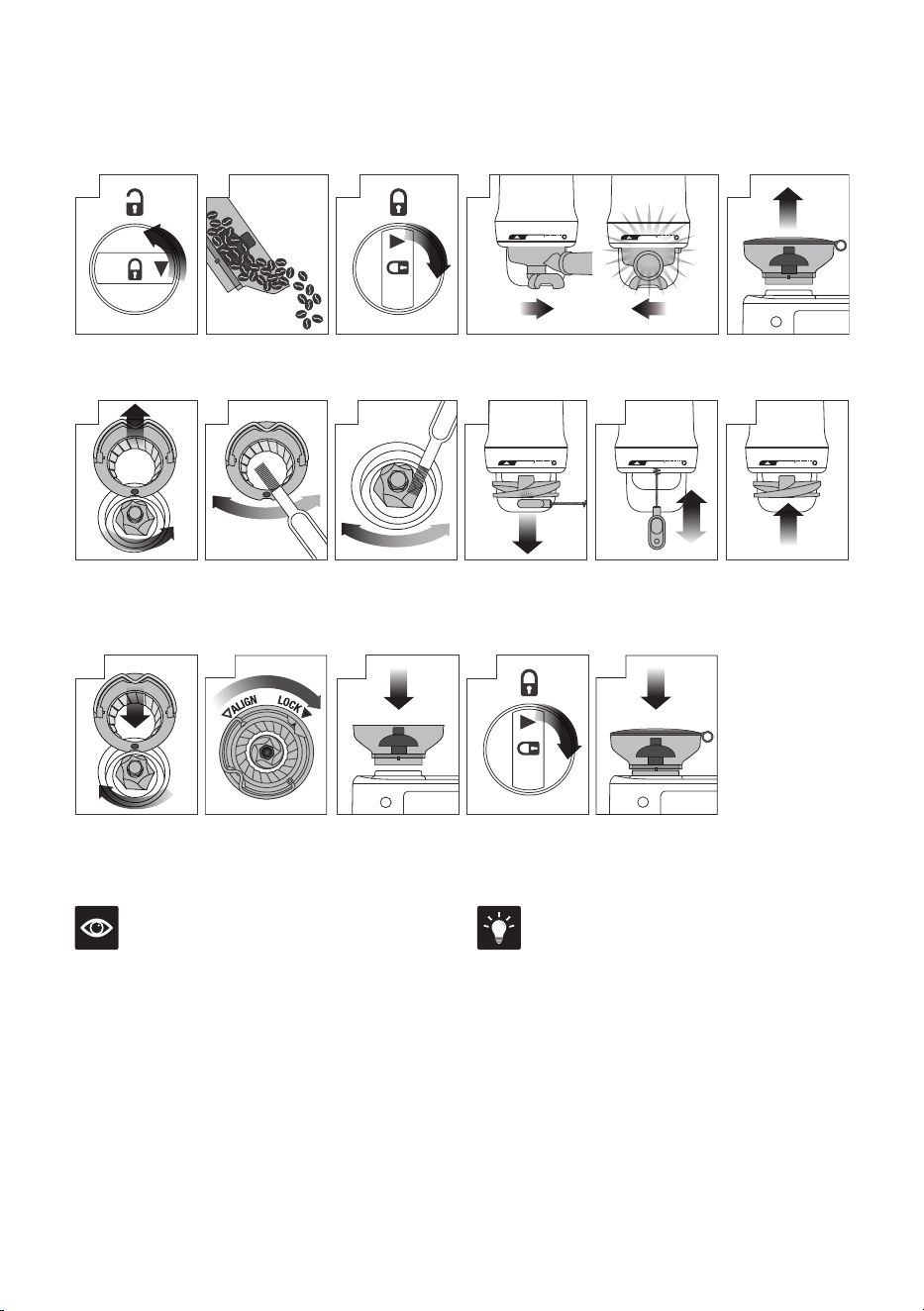 ALIGN
LOCK